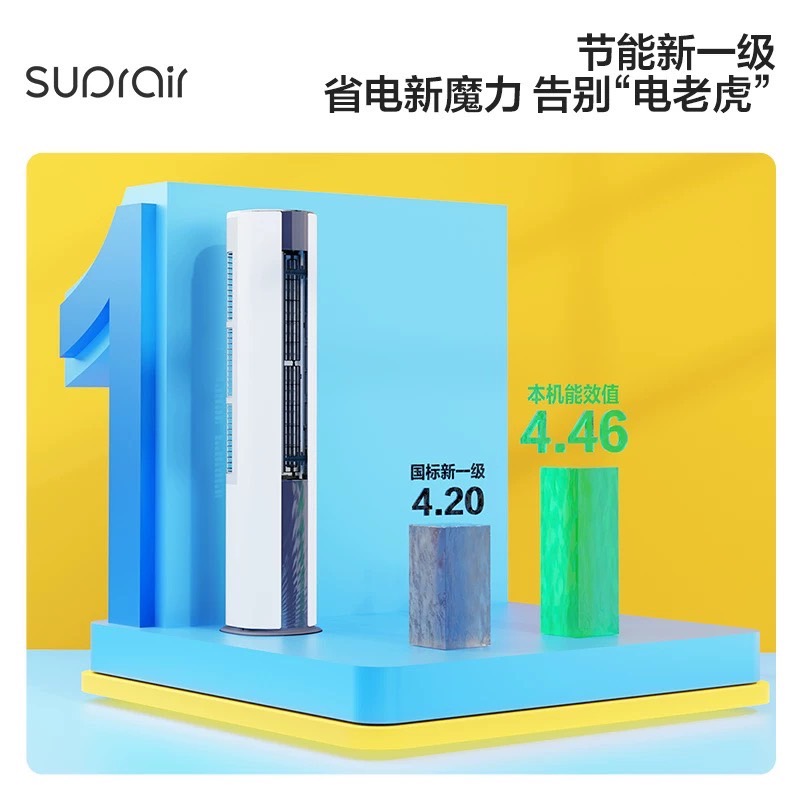 suprair

节能新一级
省电新魔力 告别“电老虎”

本机能效值
4.46

国标新一级
4.20